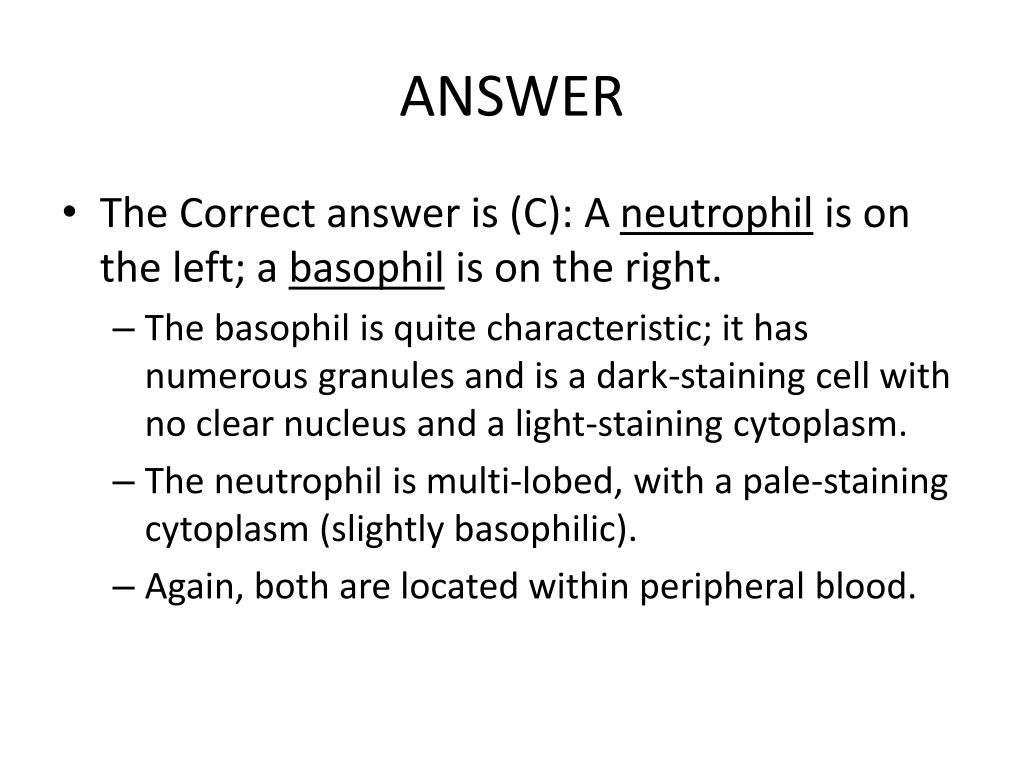 ANSWER

• The Correct answer is (C): A neutrophil is on the left; a basophil is on the right.

– The basophil is quite characteristic; it has numerous granules and is a dark-staining cell with no clear nucleus and a light-staining cytoplasm.

– The neutrophil is multi-lobed, with a pale-staining cytoplasm (slightly basophilic).

– Again, both are located within peripheral blood.